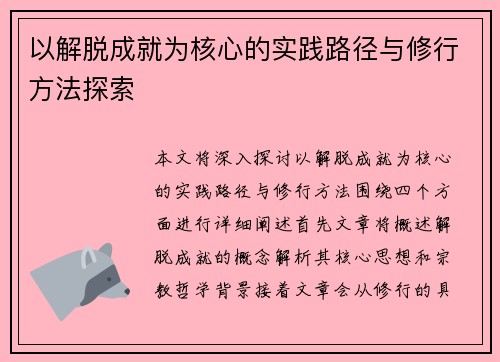 以解脱成就为核心的实践路径与修行方法探索

本文将深入探讨以解脱成就为核心的实践路径与修行方法围绕四个方面进行详细阐述首先文章将概述解脱成就的概念解析其核心思想和宗教哲学背景接着文章会从修行的具